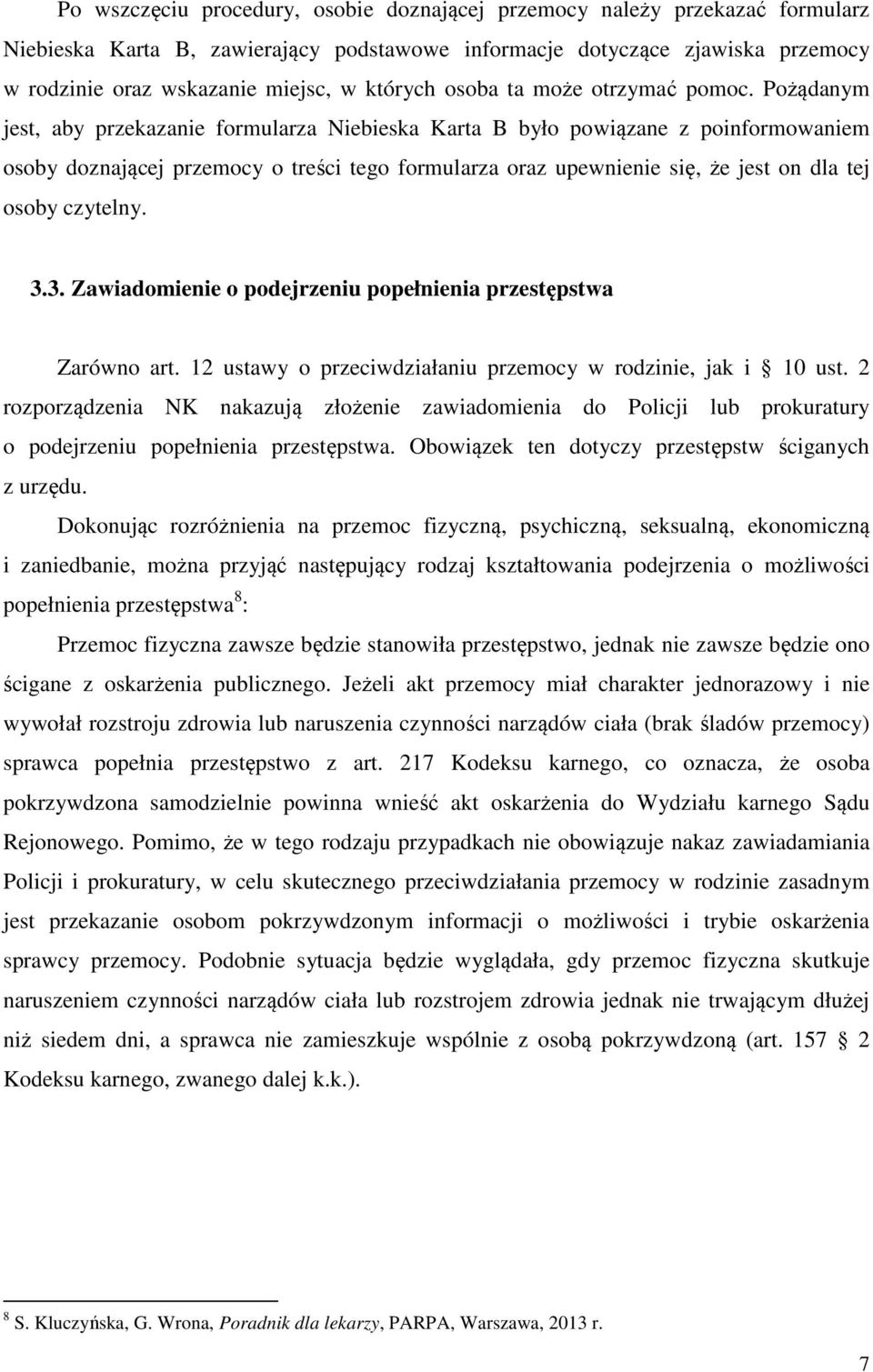 Po wszczęciu procedury, osobie doznającej przemocy należy przekazać formularz Niebieska Karta B, zawierający podstawowe informacje dotyczące zjawiska przemocy w rodzinie oraz wskazanie miejsc, w których osoba ta może otrzymać pomoc. Pożądanym jest, aby przekazanie formularza Niebieska Karta B było powiązane z poinformowaniem osoby doznającej przemocy o treści tego formularza oraz upewnienie się, że jest on dla tej osoby czytelny.

3.3. Zawiadomienie o podejrzeniu popełnienia przestępstwa

Zarówno art. 12 ustawy o przeciwdziałaniu przemocy w rodzinie, jak i § 10 ust. 2 rozporządzenia NK nakazują złożenie zawiadomienia do Policji lub prokuratury o podejrzeniu popełnienia przestępstwa. Obowiązek ten dotyczy przestępstw ściganych z urzędu.

Dokonując rozróżnienia na przemoc fizyczną, psychiczną, seksualną, ekonomiczną i zaniedbanie, można przyjąć następujący rodzaj kształtowania podejrzenia o możliwości popełnienia przestępstwa$^8$:

Przemoc fizyczna zawsze będzie stanowiła przestępstwo, jednak nie zawsze będzie ono ścigane z oskarżenia publicznego. Jeżeli akt przemocy miał charakter jednorazowy i nie wywołał rozstroju zdrowia lub naruszenia czynności narządów ciała (brak śladów przemocy) sprawca popełnia przestępstwo z art. 217 Kodeksu karnego, co oznacza, że osoba pokrzywdzona samodzielnie powinna wnieść akt oskarżenia do Wydziału karnego Sądu Rejonowego. Pomimo, że w tego rodzaju przypadkach nie obowiązuje nakaz zawiadamiania Policji i prokuratury, w celu skutecznego przeciwdziałania przemocy w rodzinie zasadnym jest przekazanie osobom pokrzywdzonym informacji o możliwości i trybie oskarżenia sprawcy przemocy. Podobnie sytuacja będzie wyglądała, gdy przemoc fizyczna skutkuje naruszeniem czynności narządów ciała lub rozstrojem zdrowia jednak nie trwającym dłużej niż siedem dni, a sprawca nie zamieszkuje wspólnie z osobą pokrzywdzoną (art. 157 § 2 Kodeksu karnego, zwanego dalej k.k.).

$^8$ S. Kluczyńska, G. Wrona, Poradnik dla lekarzy, PARPA, Warszawa, 2013 r.

7